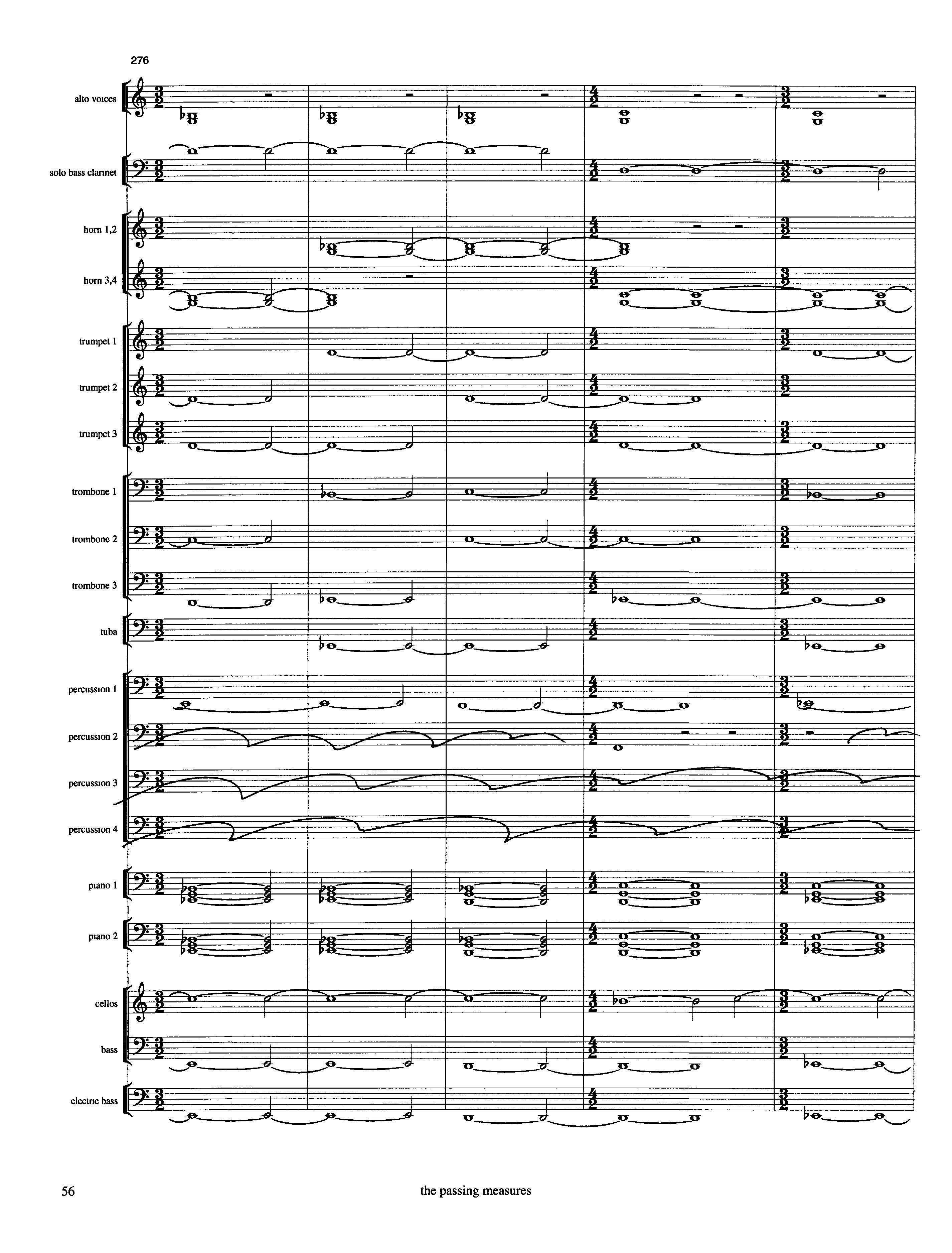 276

alto voices

solo bass clarinet

horn 1,2

horn 3,4

trumpet 1

trumpet 2

trumpet 3

trombone 1

trombone 2

trombone 3

tuba

percussion 1

percussion 2

percussion 3

percussion 4

piano 1

piano 2

cellos

bass

electric bass

56 the passing measures